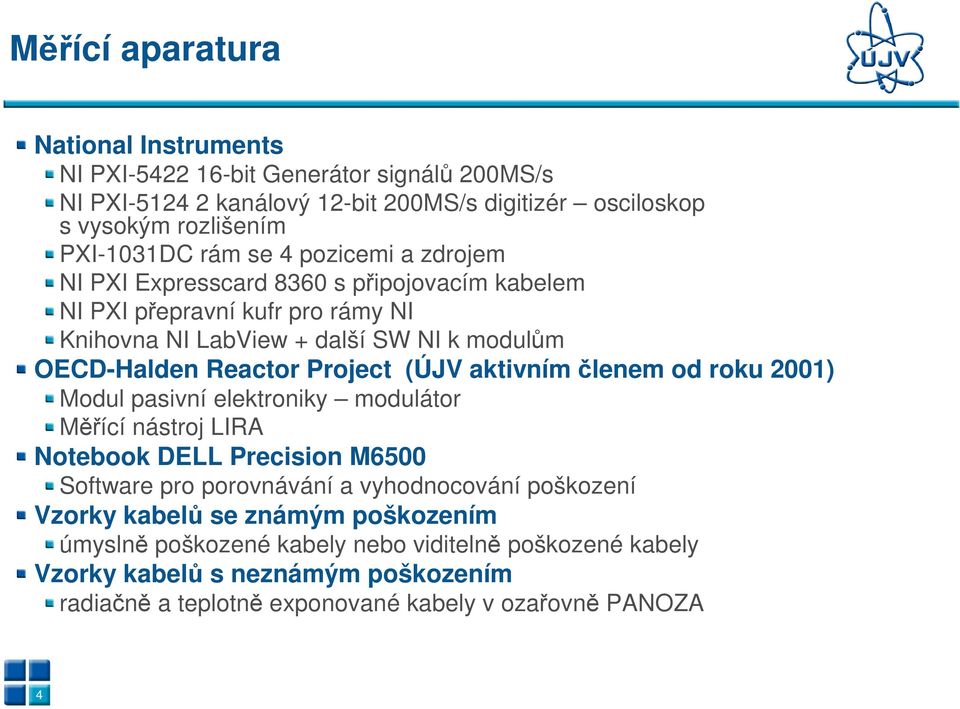 Měřící aparatura

ÚJV

National Instruments
NI PXI-5422 16-bit Generátor signálů 200MS/s
NI PXI-5124 2 kanálový 12-bit 200MS/s digitizér – osciloskop s vysokým rozlišením
PXI-1031DC rám se 4 pozicemi a zdrojem
NI PXI Expresscard 8360 s připojovacím kabelem
NI PXI přepravní kufr pro rámy NI
Knihovna NI LabView + další SW NI k modulům
OECD-Halden Reactor Project (ÚJV aktivním členem od roku 2001)
Modul pasivní elektroniky – modulátor
Měřící nástroj LIRA
Notebook DELL Precision M6500
Software pro porovnávání a vyhodnocování poškození
Vzorky kabelů se známým poškozením
úmyslně poškozené kabely nebo viditelně poškozené kabely
Vzorky kabelů s neznámým poškozením
radiačně a teplotně exponované kabely v ozařovně PANOZA

4